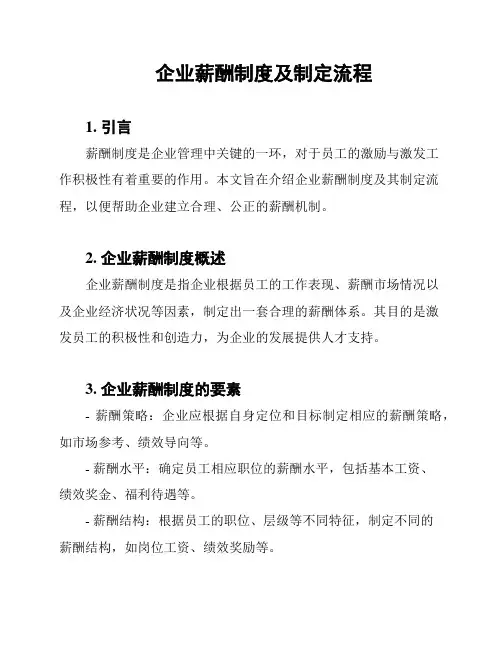 企业薪酬制度及制定流程

1. 引言

薪酬制度是企业管理中关键的一环，对于员工的激励与激发工作积极性有着重要的作用。本文旨在介绍企业薪酬制度及其制定流程，以便帮助企业建立合理、公正的薪酬机制。

2. 企业薪酬制度概述

企业薪酬制度是指企业根据员工的工作表现、薪酬市场情况以及企业经济状况等因素，制定出一套合理的薪酬体系。其目的是激发员工的积极性和创造力，为企业的发展提供人才支持。

3. 企业薪酬制度的要素

- 薪酬策略：企业应根据自身定位和目标制定相应的薪酬策略，如市场参考、绩效导向等。

- 薪酬水平：确定员工相应职位的薪酬水平，包括基本工资、绩效奖金、福利待遇等。

- 薪酬结构：根据员工的职位、层级等不同特征，制定不同的薪酬结构，如岗位工资、绩效奖励等。